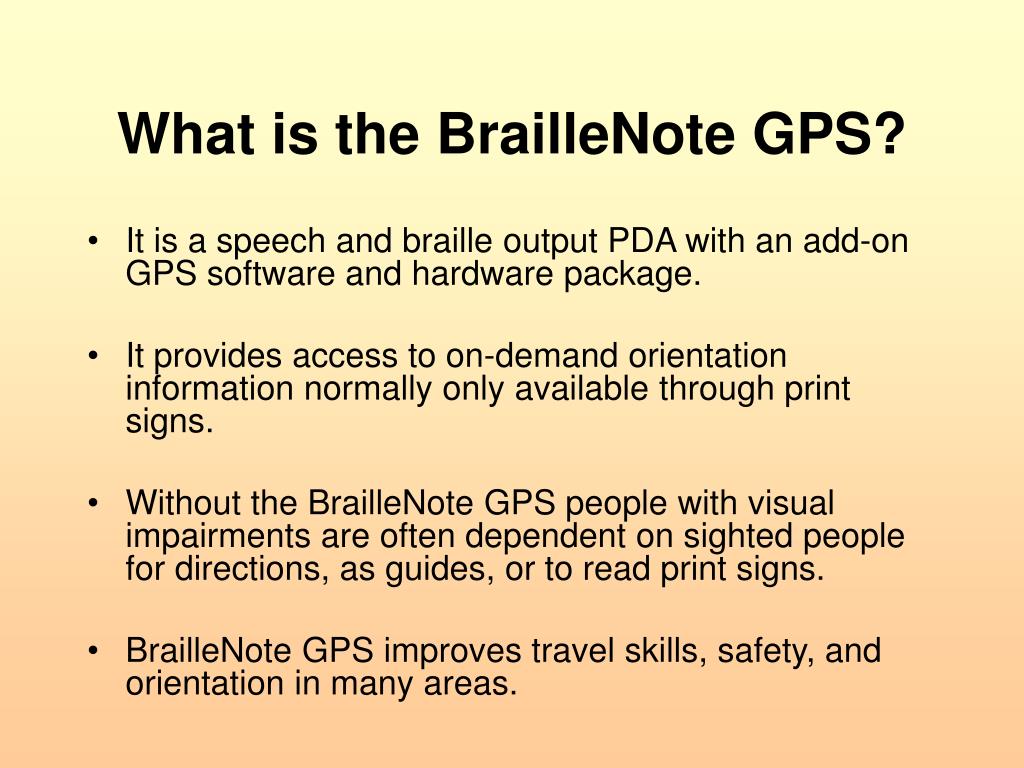 What is the BrailleNote GPS?

• It is a speech and braille output PDA with an add-on GPS software and hardware package.

• It provides access to on-demand orientation information normally only available through print signs.

• Without the BrailleNote GPS people with visual impairments are often dependent on sighted people for directions, as guides, or to read print signs.

• BrailleNote GPS improves travel skills, safety, and orientation in many areas.